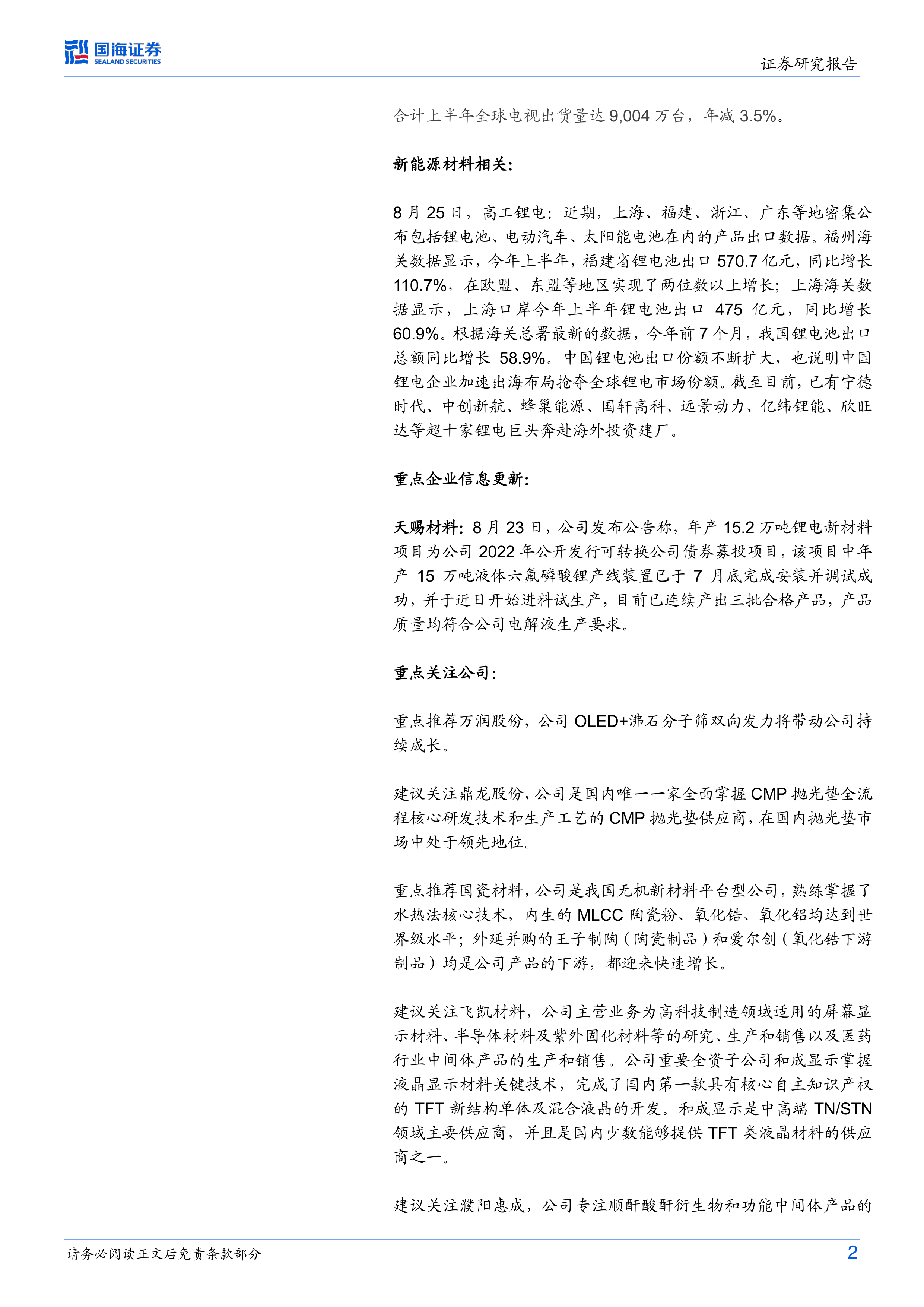 国海证券
SEALAND SECURITIES
证券研究报告

合计上半年全球电视出货量达 9,004 万台，年减 3.5%。

新能源材料相关：

8 月 25 日，高工锂电：近期，上海、福建、浙江、广东等地密集公布包括锂电池、电动汽车、太阳能电池在内的产品出口数据。福州海关数据显示，今年上半年，福建省锂电池出口 570.7 亿元，同比增长 110.7%，在欧盟、东盟等地区实现了两位数以上增长；上海海关数据显示，上海口岸今年上半年锂电池出口 475 亿元，同比增长 60.9%。根据海关总署最新的数据，今年前 7 个月，我国锂电池出口总额同比增长 58.9%。中国锂电池出口份额不断扩大，也说明中国锂电企业加速出海布局抢夺全球锂电市场份额。截至目前，已有宁德时代、中创新航、蜂巢能源、国轩高科、远景动力、亿纬锂能、欣旺达等超十家锂电巨头奔赴海外投资建厂。

重点企业信息更新：

天赐材料：8 月 23 日，公司发布公告称，年产 15.2 万吨锂电新材料项目为公司 2022 年公开发行可转换公司债券募投项目，该项目中年产 15 万吨液体六氟磷酸锂产线装置已于 7 月底完成安装并调试成功，并于近日开始进料试生产，目前已连续产出三批合格产品，产品质量均符合公司电解液生产要求。

重点关注公司：

重点推荐万润股份，公司 OLED+沸石分子筛双向发力将带动公司持续成长。

建议关注鼎龙股份，公司是国内唯一一家全面掌握 CMP 抛光垫全流程核心研发技术和生产工艺的 CMP 抛光垫供应商，在国内抛光垫市场中处于领先地位。

重点推荐国瓷材料，公司是我国无机新材料平台型公司，熟练掌握了水热法核心技术，内生的 MLCC 陶瓷粉、氧化锆、氧化铝均达到世界级水平；外延并购的王子制陶（陶瓷制品）和爱尔创（氧化锆下游制品）均是公司产品的下游，都迎来快速增长。

建议关注飞凯材料，公司主营业务为高科技制造领域适用的屏幕显示材料、半导体材料及紫外固化材料等的研究、生产和销售以及医药行业中间体产品的生产和销售。公司重要全资子公司和成显示掌握液晶显示材料关键技术，完成了国内第一款具有核心自主知识产权的 TFT 新结构单体及混合液晶的开发。和成显示是中高端 TN/STN 领域主要供应商，并且是国内少数能够提供 TFT 类液晶材料的供应商之一。

建议关注濮阳惠成，公司专注顺酐酸酐衍生物和功能中间体产品的

请务必阅读正文后免责条款部分
2